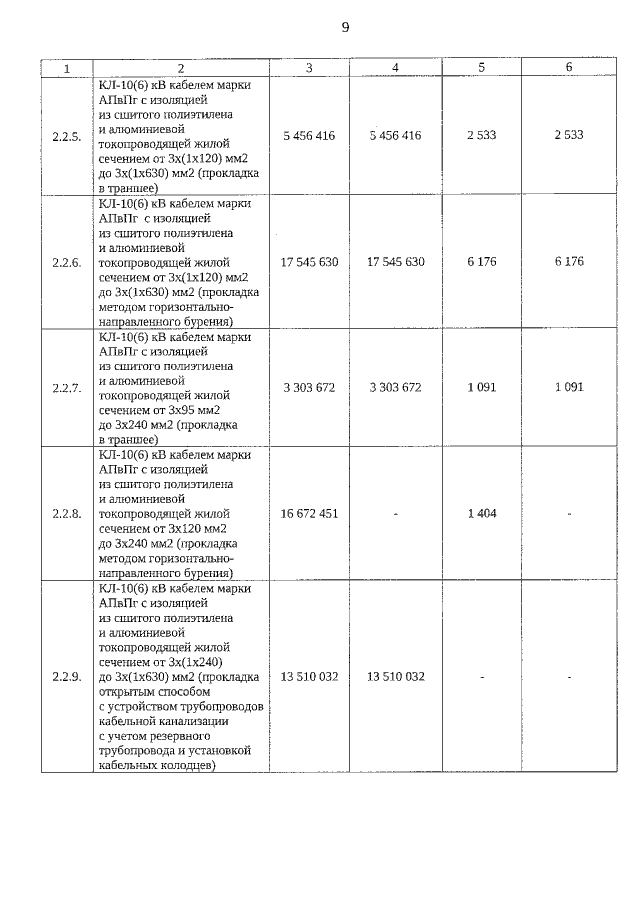 9

| 1 | 2 | 3 | 4 | 5 | 6 |
|---|---|---|---|---|---|
| 2.2.5. | КЛ-10(6) кВ кабелем марки АПвПг с изоляцией из сшитого полиэтилена и алюминиевой токопроводящей жилой сечением от 3х(1х120) мм2 до 3х(1х630) мм2 (прокладка в траншее) | 5 456 416 | 5 456 416 | 2 533 | 2 533 |
| 2.2.6. | КЛ-10(6) кВ кабелем марки АПвПг с изоляцией из сшитого полиэтилена и алюминиевой токопроводящей жилой сечением от 3х(1х120) мм2 до 3х(1х630) мм2 (прокладка методом горизонтально-направленного бурения) | 17 545 630 | 17 545 630 | 6 176 | 6 176 |
| 2.2.7. | КЛ-10(6) кВ кабелем марки АПвПг с изоляцией из сшитого полиэтилена и алюминиевой токопроводящей жилой сечением от 3х95 мм2 до 3х240 мм2 (прокладка в траншее) | 3 303 672 | 3 303 672 | 1 091 | 1 091 |
| 2.2.8. | КЛ-10(6) кВ кабелем марки АПвПг с изоляцией из сшитого полиэтилена и алюминиевой токопроводящей жилой сечением от 3х120 мм2 до 3х240 мм2 (прокладка методом горизонтально-направленного бурения) | 16 672 451 | - | 1 404 | - |
| 2.2.9. | КЛ-10(6) кВ кабелем марки АПвПг с изоляцией из сшитого полиэтилена и алюминиевой токопроводящей жилой сечением от 3х(1х240) до 3х(1х630) мм2 (прокладка открытым способом с устройством трубопроводов кабельной канализации с учетом резервного трубопровода и установкой кабельных колодцев) | 13 510 032 | 13 510 032 | - | - |